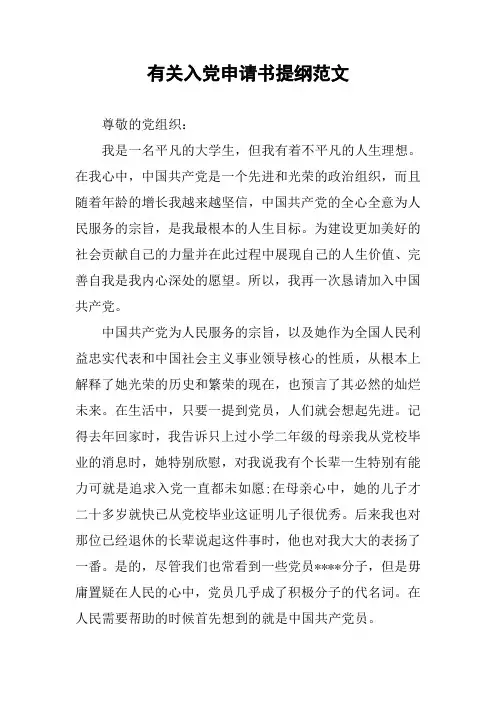 有关入党申请书提纲范文

尊敬的党组织：

我是一名平凡的大学生，但我有着不平凡的人生理想。在我心中，中国共产党是一个先进和光荣的政治组织，而且随着年龄的增长我越来越坚信，中国共产党的全心全意为人民服务的宗旨，是我最根本的人生目标。为建设更加美好的社会贡献自己的力量并在此过程中展现自己的人生价值、完善自我是我内心深处的愿望。所以，我再一次恳请加入中国共产党。

中国共产党为人民服务的宗旨，以及她作为全国人民利益忠实代表和中国社会主义事业领导核心的性质，从根本上解释了她光荣的历史和繁荣的现在，也预言了其必然的灿烂未来。在生活中，只要一提到党员，人们就会想起先进。记得去年回家时，我告诉只上过小学二年级的母亲我从党校毕业的消息时，她特别欣慰，对我说我有个长辈一生特别有能力可就是追求入党一直都未如愿;在母亲心中，她的儿子才二十多岁就快已从党校毕业这证明儿子很优秀。后来我也对那位已经退休的长辈说起这件事时，他也对我大大的表扬了一番。是的，尽管我们也常看到一些党员****分子，但是毋庸置疑在人民的心中，党员几乎成了积极分子的代名词。在人民需要帮助的时候首先想到的就是中国共产党员。